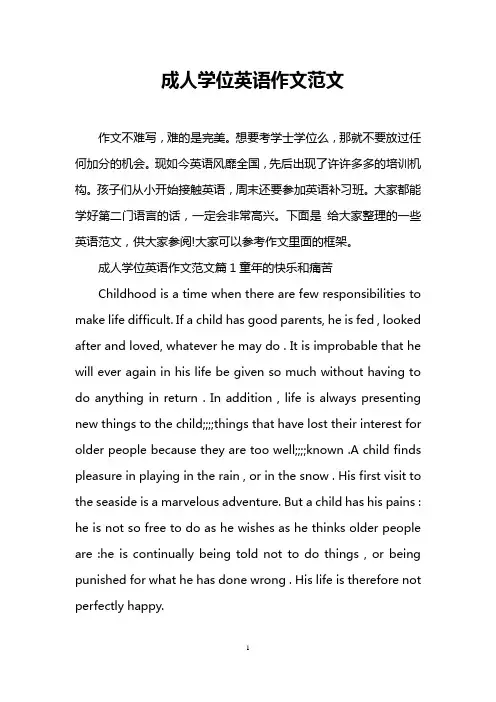 成人学位英语作文范文

作文不难写，难的是完美。想要考学士学位么，那就不要放过任何加分的机会。现如今英语风靡全国，先后出现了许许多多的培训机构。孩子们从小开始接触英语，周末还要参加英语补习班。大家都能学好第二门语言的话，一定会非常高兴。下面是 给大家整理的一些英语范文，供大家参阅!大家可以参考作文里面的框架。

成人学位英语作文范文篇 1 童年的快乐和痛苦

Childhood is a time when there are few responsibilities to make life difficult. If a child has good parents, he is fed , looked after and loved, whatever he may do . It is improbable that he will ever again in his life be given so much without having to do anything in return . In addition , life is always presenting new things to the child;;;;things that have lost their interest for older people because they are too well;;;;known .A child finds pleasure in playing in the rain , or in the snow . His first visit to the seaside is a marvelous adventure. But a child has his pains : he is not so free to do as he wishes as he thinks older people are :he is continually being told not to do things , or being punished for what he has done wrong . His life is therefore not perfectly happy.

1